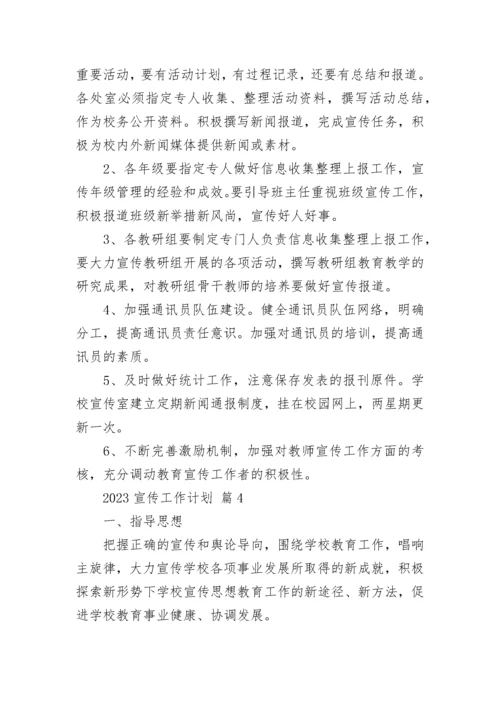 重要活动，要有活动计划，有过程记录，还要有总结和报道。各处室必须指定专人收集、整理活动资料，撰写活动总结，作为校务公开资料。积极撰写新闻报道，完成宣传任务，积极为校内外新闻媒体提供新闻或素材。

2、各年级要指定专人做好信息收集整理上报工作，宣传年级管理的经验和成效。要引导班主任重视班级宣传工作，积极报道班级新举措新风尚，宣传好人好事。

3、各教研组要制定专门人负责信息收集整理上报工作，要大力宣传教研组开展的各项活动，撰写教研组教育教学的研究成果，对教研组骨干教师的培养要做好宣传报道。

4、加强通讯员队伍建设。健全通讯员队伍网络，明确分工，提高通讯员责任意识。加强对通讯员的培训，提高通讯员的素质。

5、及时做好统计工作，注意保存发表的报刊原件。学校宣传室建立定期新闻通报制度，挂在校园网上，两星期更新一次。

6、不断完善激励机制，加强对教师宣传工作方面的考核，充分调动教育宣传工作者的积极性。

2023 宣传工作计划 篇 4

一、指导思想

把握正确的宣传和舆论导向，围绕学校教育工作，唱响主旋律，大力宣传学校各项事业发展所取得的新成就，积极探索新形势下学校宣传思想教育工作的新途径、新方法，促进学校教育事业健康、协调发展。